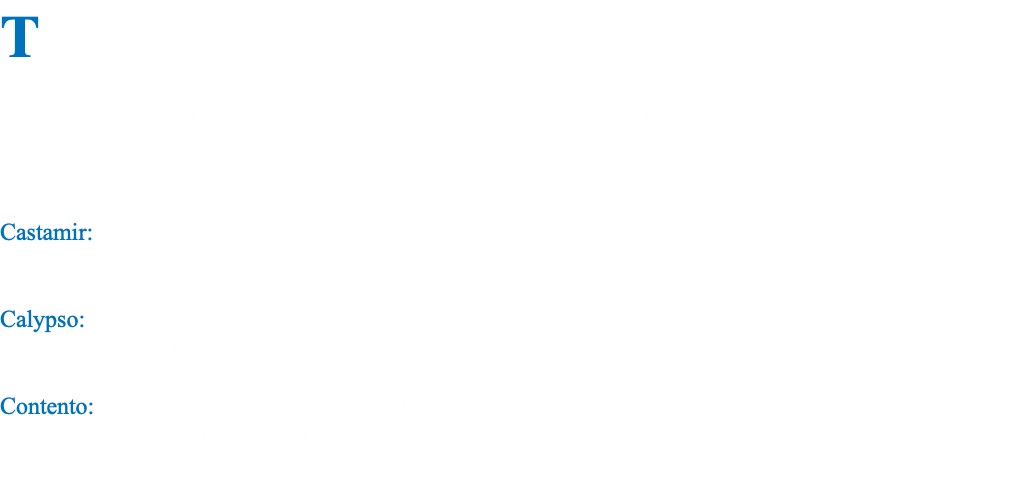 T

Castamir:

Calypso:

Contento: